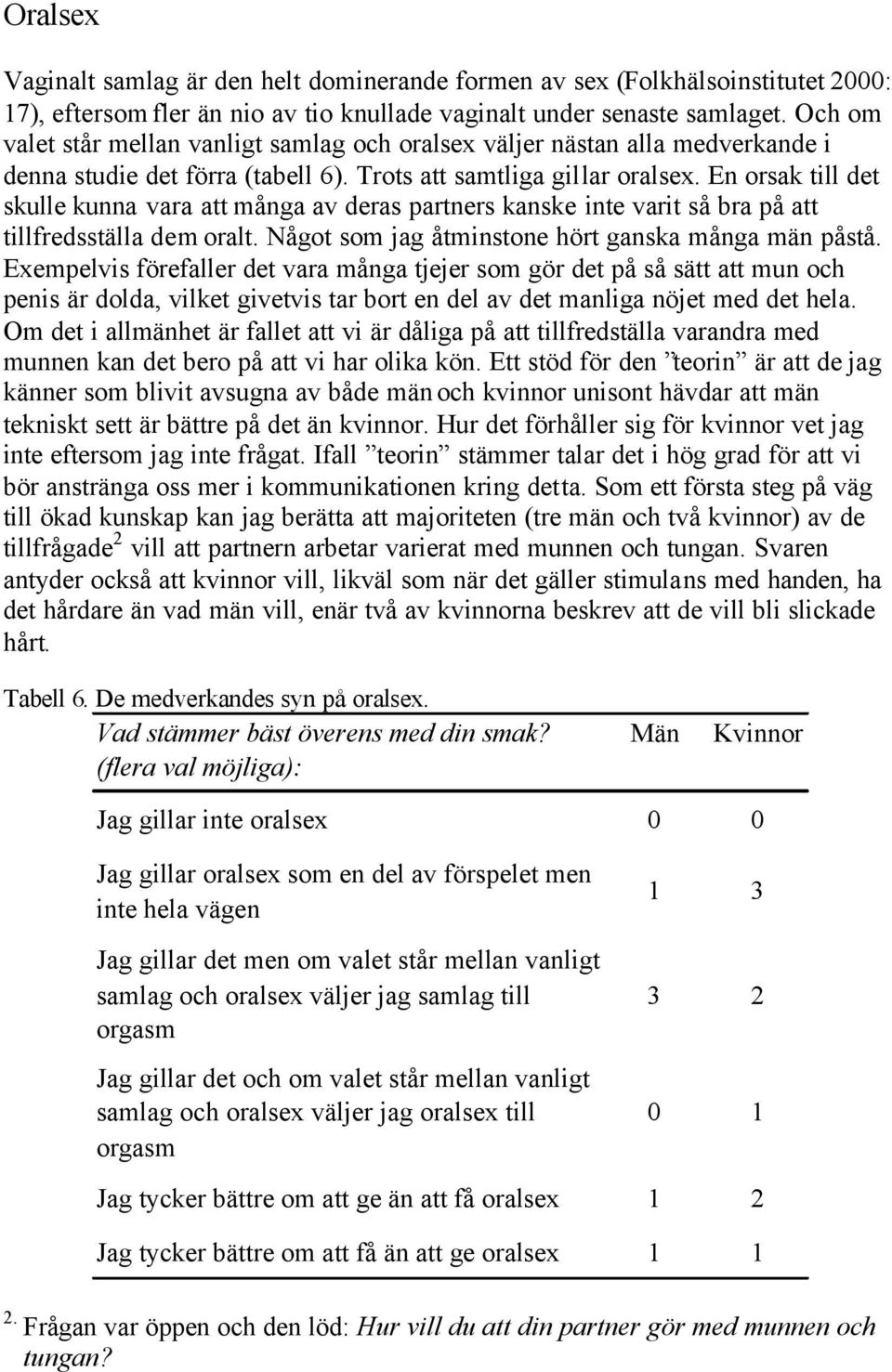 Oralsex

Vaginalt samlag är den helt dominerande formen av sex (Folkhälsoinstitutet 2000: 17), eftersom fler än nio av tio knullade vaginalt under senaste samlaget. Och om valet står mellan vanligt samlag och oralsex väljer nästan alla medverkande i denna studie det förra (tabell 6). Trots att samtliga gillar oralsex. En orsak till det skulle kunna vara att många av deras partners kanske inte varit så bra på att tillfredsställa dem oralt. Något som jag åtminstone hört ganska många män påstå. Exempelvis förefaller det vara många tjejer som gör det på så sätt att mun och penis är dolda, vilket givetvis tar bort en del av det manliga nöjet med det hela. Om det i allmänhet är fallet att vi är dåliga på att tillfredställa varandra med munnen kan det bero på att vi har olika kön. Ett stöd för den ”teorin” är att de jag känner som blivit avsugna av både män och kvinnor unisont hävdar att män tekniskt sett är bättre på det än kvinnor. Hur det förhåller sig för kvinnor vet jag inte eftersom jag inte frågat. Ifall ”teorin” stämmer talar det i hög grad för att vi bör anstränga oss mer i kommunikationen kring detta. Som ett första steg på väg till ökad kunskap kan jag berätta att majoriteten (tre män och två kvinnor) av de tillfrågade$^2$ vill att partnern arbetar varierat med munnen och tungan. Svaren antyder också att kvinnor vill, likväl som när det gäller stimulans med handen, ha det hårdare än vad män vill, enär två av kvinnorna beskrev att de vill bli slickade hårt.

Tabell 6. De medverkandes syn på oralsex.

| Vad stämmer bäst överens med din smak? (flera val möjliga): | Män | Kvinnor |
|---|---|---|
| Jag gillar inte oralsex | 0 | 0 |
| Jag gillar oralsex som en del av förspelet men inte hela vägen | 1 | 3 |
| Jag gillar det men om valet står mellan vanligt samlag och oralsex väljer jag samlag till orgasm | 3 | 2 |
| Jag gillar det och om valet står mellan vanligt samlag och oralsex väljer jag oralsex till orgasm | 0 | 1 |
| Jag tycker bättre om att ge än att få oralsex | 1 | 2 |
| Jag tycker bättre om att få än att ge oralsex | 1 | 1 |

2. Frågan var öppen och den löd: Hur vill du att din partner gör med munnen och tungan?